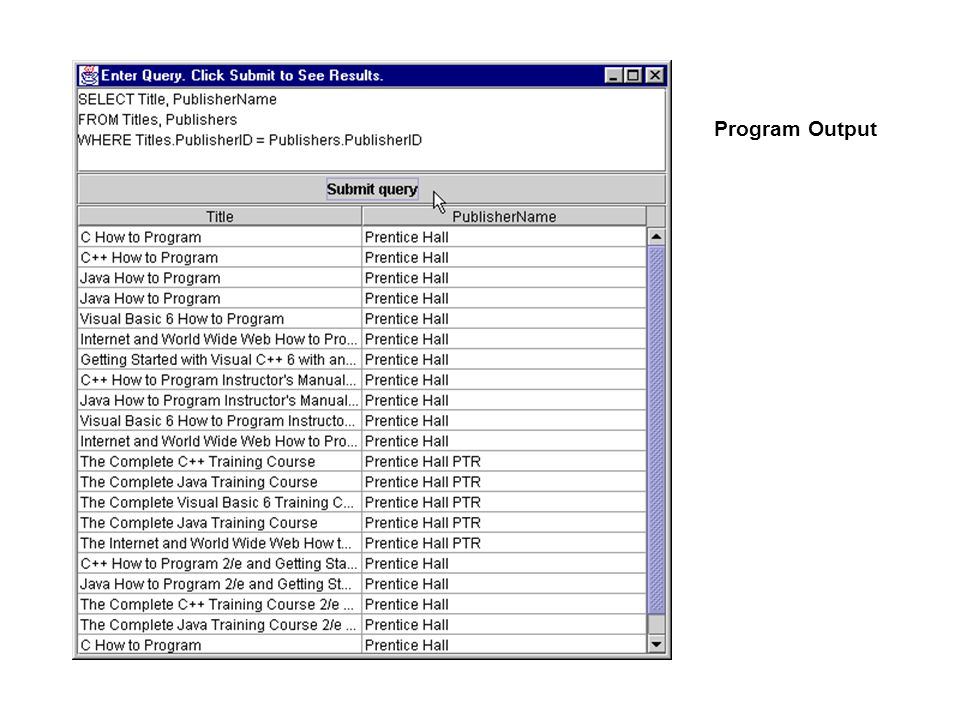 Enter Query. Click Submit to See Results.

SELECT Title, PublisherName
FROM Titles, Publishers
WHERE Titles.PublisherID = Publishers.PublisherID

Submit query

| Title | PublisherName |
|---|---|
| C How to Program | Prentice Hall |
| C++ How to Program | Prentice Hall |
| Java How to Program | Prentice Hall |
| Java How to Program | Prentice Hall |
| Visual Basic 6 How to Program | Prentice Hall |
| Internet and World Wide Web How to Pro... | Prentice Hall |
| Getting Started with Visual C++ 6 with an... | Prentice Hall |
| C++ How to Program Instructor's Manual... | Prentice Hall |
| Java How to Program Instructor's Manual... | Prentice Hall |
| Visual Basic 6 How to Program Instructo... | Prentice Hall |
| Internet and World Wide Web How to Pro... | Prentice Hall |
| The Complete C++ Training Course | Prentice Hall PTR |
| The Complete Java Training Course | Prentice Hall PTR |
| The Complete Visual Basic 6 Training C... | Prentice Hall PTR |
| The Complete Java Training Course | Prentice Hall PTR |
| The Internet and World Wide Web How t... | Prentice Hall PTR |
| C++ How to Program 2/e and Getting Sta... | Prentice Hall |
| Java How to Program 2/e and Getting St... | Prentice Hall |
| The Complete C++ Training Course 2/e ... | Prentice Hall |
| The Complete Java Training Course 2/e ... | Prentice Hall |
| C How to Program | Prentice Hall |

Program Output